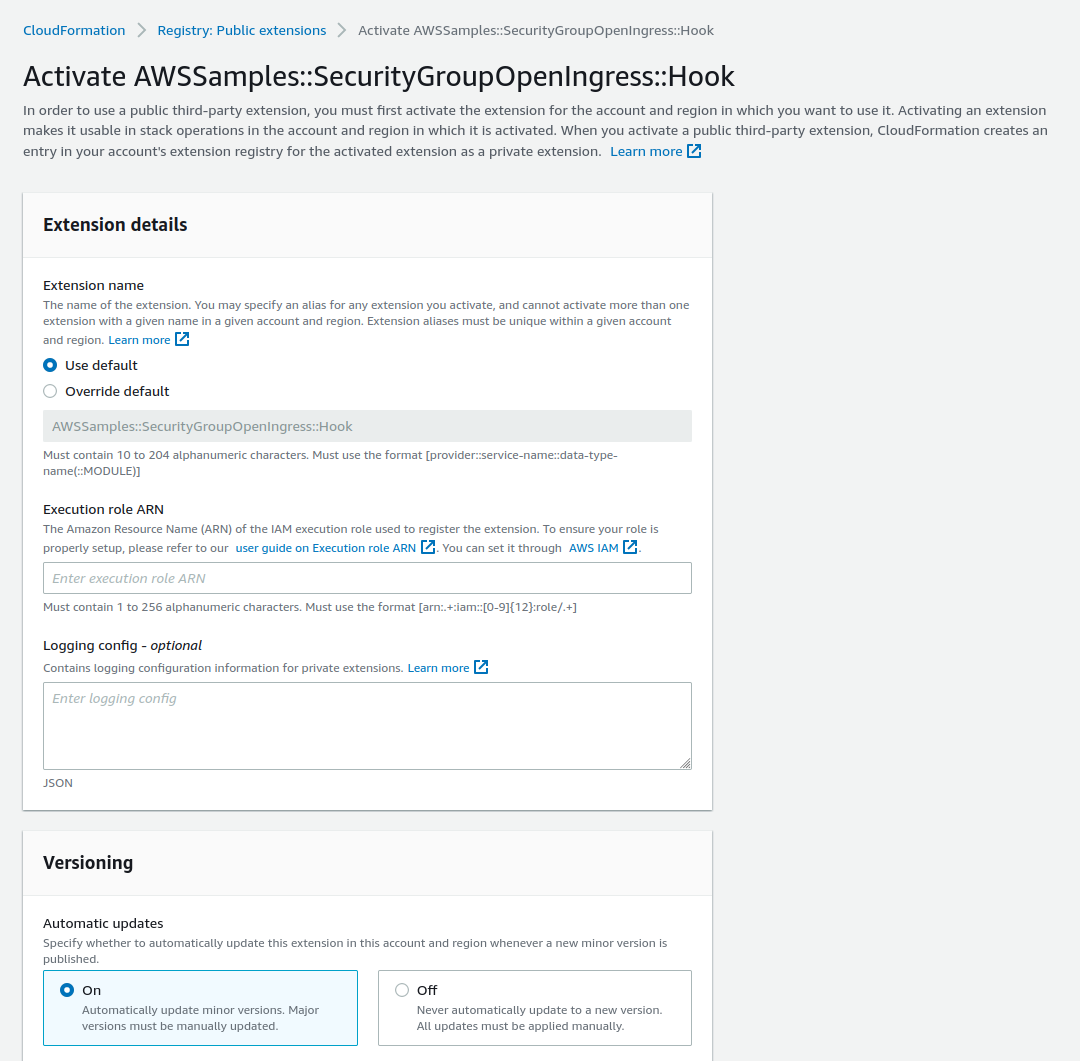 CloudFormation > Registry: Public extensions > Activate AWSSamples::SecurityGroupOpenIngress::Hook

Activate AWSSamples::SecurityGroupOpenIngress::Hook

In order to use a public third-party extension, you must first activate the extension for the account and region in which you want to use it. Activating an extension makes it usable in stack operations in the account and region in which it is activated. When you activate a public third-party extension, CloudFormation creates an entry in your account's extension registry for the activated extension as a private extension. Learn more

Extension details

Extension name
The name of the extension. You may specify an alias for any extension you activate, and cannot activate more than one extension with a given name in a given account and region. Extension aliases must be unique within a given account and region. Learn more

Use default

Override default

AWSSamples::SecurityGroupOpenIngress::Hook

Must contain 10 to 204 alphanumeric characters. Must use the format [provider::service-name::data-type-name(::MODULE)]

Execution role ARN
The Amazon Resource Name (ARN) of the IAM execution role used to register the extension. To ensure your role is properly setup, please refer to our user guide on Execution role ARN. You can set it through AWS IAM.

Enter execution role ARN

Must contain 1 to 256 alphanumeric characters. Must use the format [arn:.+:iam::[0-9]{12}:role/.+]

Logging config - optional
Contains logging configuration information for private extensions. Learn more

Enter logging config

JSON

Versioning

Automatic updates
Specify whether to automatically update this extension in this account and region whenever a new minor version is published.

On
Automatically update minor versions. Major versions must be manually updated.

Off
Never automatically update to a new version. All updates must be applied manually.